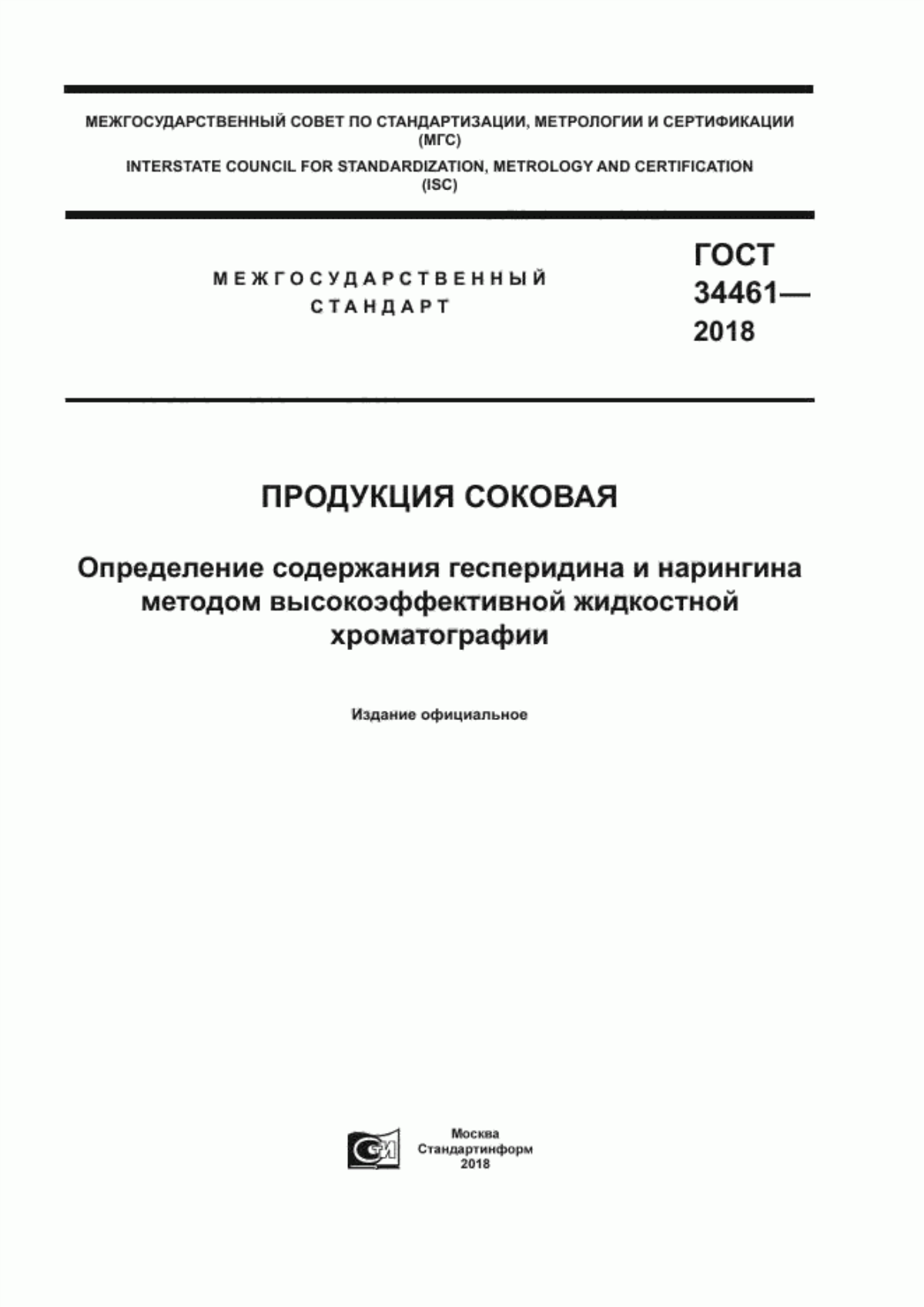 МЕЖГОСУДАРСТВЕННЫЙ СОВЕТ ПО СТАНДАРТИЗАЦИИ, МЕТРОЛОГИИ И СЕРТИФИКАЦИИ (МГС)
INTERSTATE COUNCIL FOR STANDARDIZATION, METROLOGY AND CERTIFICATION (ISC)

МЕЖГОСУДАРСТВЕННЫЙ СТАНДАРТ

ГОСТ 34461— 2018

ПРОДУКЦИЯ СОКОВАЯ

Определение содержания гесперидина и нарингина методом высокоэффективной жидкостной хроматографии

Издание официальное

СИ

Москва
Стандартинформ
2018